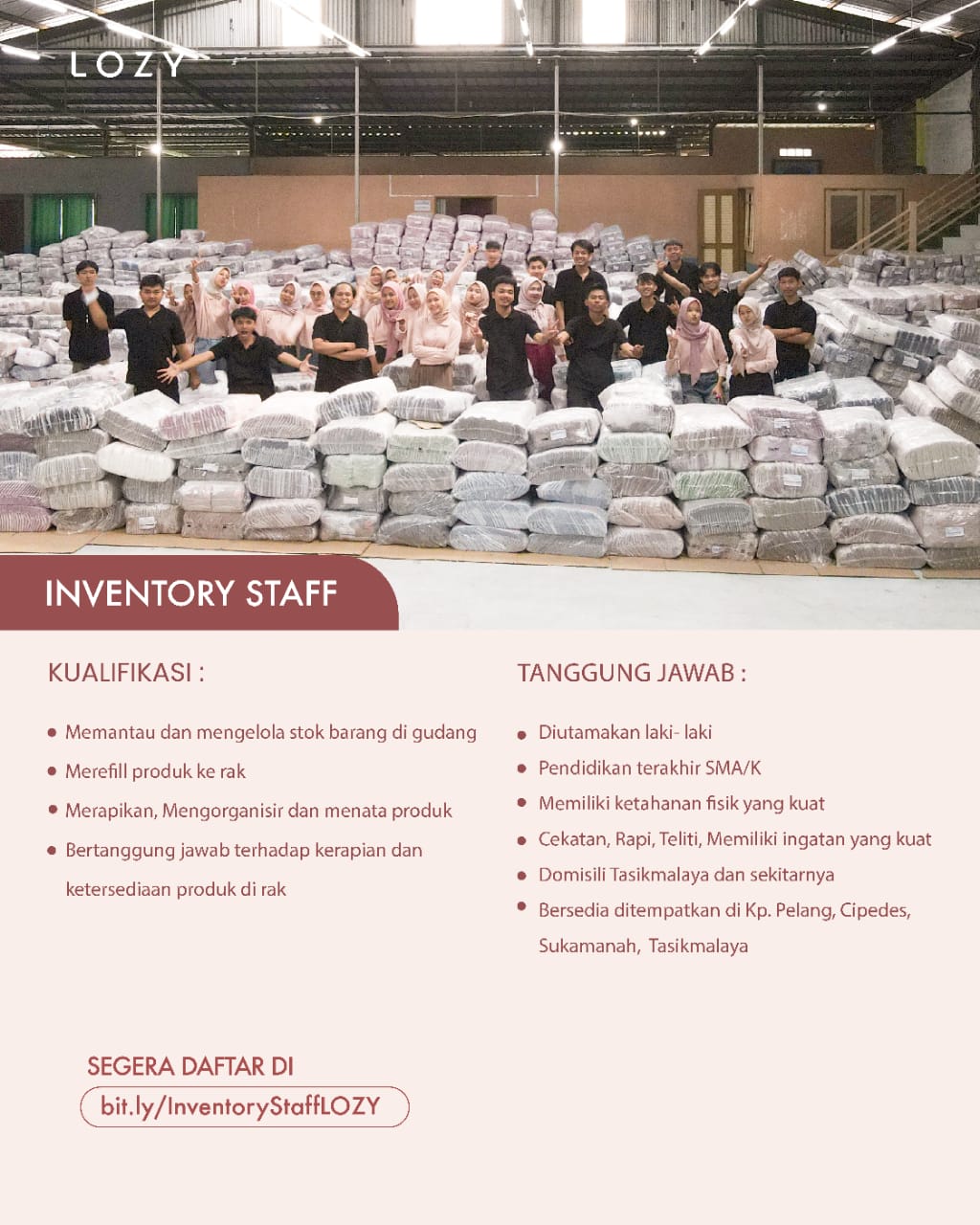 LOZY

INVENTORY STAFF

KUALIFIKASI :

- Memantau dan mengelola stok barang di gudang
- Merefill produk ke rak
- Merapikan, Mengorganisir dan menata produk
- Bertanggung jawab terhadap kerapian dan ketersediaan produk di rak

TANGGUNG JAWAB :

- Diutamakan laki- laki
- Pendidikan terakhir SMA/K
- Memiliki ketahanan fisik yang kuat
- Cekatan, Rapi, Teliti, Memiliki ingatan yang kuat
- Domisili Tasikmalaya dan sekitarnya
- Bersedia ditempatkan di Kp. Pelang, Cipedes, Sukamanah, Tasikmalaya

SEGERA DAFTAR DI
bit.ly/InventoryStaffLOZY